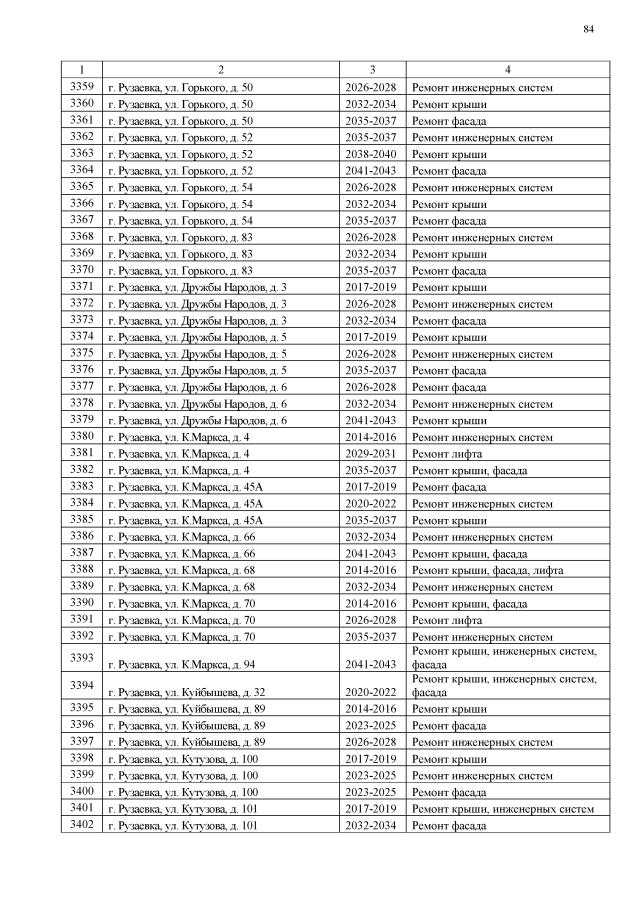 84

| 1 | 2 | 3 | 4 |
|---|---|---|---|
| 3359 | г. Рузаевка, ул. Горького, д. 50 | 2026-2028 | Ремонт инженерных систем |
| 3360 | г. Рузаевка, ул. Горького, д. 50 | 2032-2034 | Ремонт крыши |
| 3361 | г. Рузаевка, ул. Горького, д. 50 | 2035-2037 | Ремонт фасада |
| 3362 | г. Рузаевка, ул. Горького, д. 52 | 2035-2037 | Ремонт инженерных систем |
| 3363 | г. Рузаевка, ул. Горького, д. 52 | 2038-2040 | Ремонт крыши |
| 3364 | г. Рузаевка, ул. Горького, д. 52 | 2041-2043 | Ремонт фасада |
| 3365 | г. Рузаевка, ул. Горького, д. 54 | 2026-2028 | Ремонт инженерных систем |
| 3366 | г. Рузаевка, ул. Горького, д. 54 | 2032-2034 | Ремонт крыши |
| 3367 | г. Рузаевка, ул. Горького, д. 54 | 2035-2037 | Ремонт фасада |
| 3368 | г. Рузаевка, ул. Горького, д. 83 | 2026-2028 | Ремонт инженерных систем |
| 3369 | г. Рузаевка, ул. Горького, д. 83 | 2032-2034 | Ремонт крыши |
| 3370 | г. Рузаевка, ул. Горького, д. 83 | 2035-2037 | Ремонт фасада |
| 3371 | г. Рузаевка, ул. Дружбы Народов, д. 3 | 2017-2019 | Ремонт крыши |
| 3372 | г. Рузаевка, ул. Дружбы Народов, д. 3 | 2026-2028 | Ремонт инженерных систем |
| 3373 | г. Рузаевка, ул. Дружбы Народов, д. 3 | 2032-2034 | Ремонт фасада |
| 3374 | г. Рузаевка, ул. Дружбы Народов, д. 5 | 2017-2019 | Ремонт крыши |
| 3375 | г. Рузаевка, ул. Дружбы Народов, д. 5 | 2026-2028 | Ремонт инженерных систем |
| 3376 | г. Рузаевка, ул. Дружбы Народов, д. 5 | 2035-2037 | Ремонт фасада |
| 3377 | г. Рузаевка, ул. Дружбы Народов, д. 6 | 2026-2028 | Ремонт фасада |
| 3378 | г. Рузаевка, ул. Дружбы Народов, д. 6 | 2032-2034 | Ремонт инженерных систем |
| 3379 | г. Рузаевка, ул. Дружбы Народов, д. 6 | 2041-2043 | Ремонт крыши |
| 3380 | г. Рузаевка, ул. К.Маркса, д. 4 | 2014-2016 | Ремонт инженерных систем |
| 3381 | г. Рузаевка, ул. К.Маркса, д. 4 | 2029-2031 | Ремонт лифта |
| 3382 | г. Рузаевка, ул. К.Маркса, д. 4 | 2035-2037 | Ремонт крыши, фасада |
| 3383 | г. Рузаевка, ул. К.Маркса, д. 45А | 2017-2019 | Ремонт фасада |
| 3384 | г. Рузаевка, ул. К.Маркса, д. 45А | 2020-2022 | Ремонт инженерных систем |
| 3385 | г. Рузаевка, ул. К.Маркса, д. 45А | 2035-2037 | Ремонт крыши |
| 3386 | г. Рузаевка, ул. К.Маркса, д. 66 | 2032-2034 | Ремонт инженерных систем |
| 3387 | г. Рузаевка, ул. К.Маркса, д. 66 | 2041-2043 | Ремонт крыши, фасада |
| 3388 | г. Рузаевка, ул. К.Маркса, д. 68 | 2014-2016 | Ремонт крыши, фасада, лифта |
| 3389 | г. Рузаевка, ул. К.Маркса, д. 68 | 2032-2034 | Ремонт инженерных систем |
| 3390 | г. Рузаевка, ул. К.Маркса, д. 70 | 2014-2016 | Ремонт крыши, фасада |
| 3391 | г. Рузаевка, ул. К.Маркса, д. 70 | 2026-2028 | Ремонт лифта |
| 3392 | г. Рузаевка, ул. К.Маркса, д. 70 | 2035-2037 | Ремонт инженерных систем |
| 3393 | г. Рузаевка, ул. К.Маркса, д. 94 | 2041-2043 | Ремонт крыши, инженерных систем, фасада |
| 3394 | г. Рузаевка, ул. Куйбышева, д. 32 | 2020-2022 | Ремонт крыши, инженерных систем, фасада |
| 3395 | г. Рузаевка, ул. Куйбышева, д. 89 | 2014-2016 | Ремонт крыши |
| 3396 | г. Рузаевка, ул. Куйбышева, д. 89 | 2023-2025 | Ремонт фасада |
| 3397 | г. Рузаевка, ул. Куйбышева, д. 89 | 2026-2028 | Ремонт инженерных систем |
| 3398 | г. Рузаевка, ул. Кутузова, д. 100 | 2017-2019 | Ремонт крыши |
| 3399 | г. Рузаевка, ул. Кутузова, д. 100 | 2023-2025 | Ремонт инженерных систем |
| 3400 | г. Рузаевка, ул. Кутузова, д. 100 | 2023-2025 | Ремонт фасада |
| 3401 | г. Рузаевка, ул. Кутузова, д. 101 | 2017-2019 | Ремонт крыши, инженерных систем |
| 3402 | г. Рузаевка, ул. Кутузова, д. 101 | 2032-2034 | Ремонт фасада |